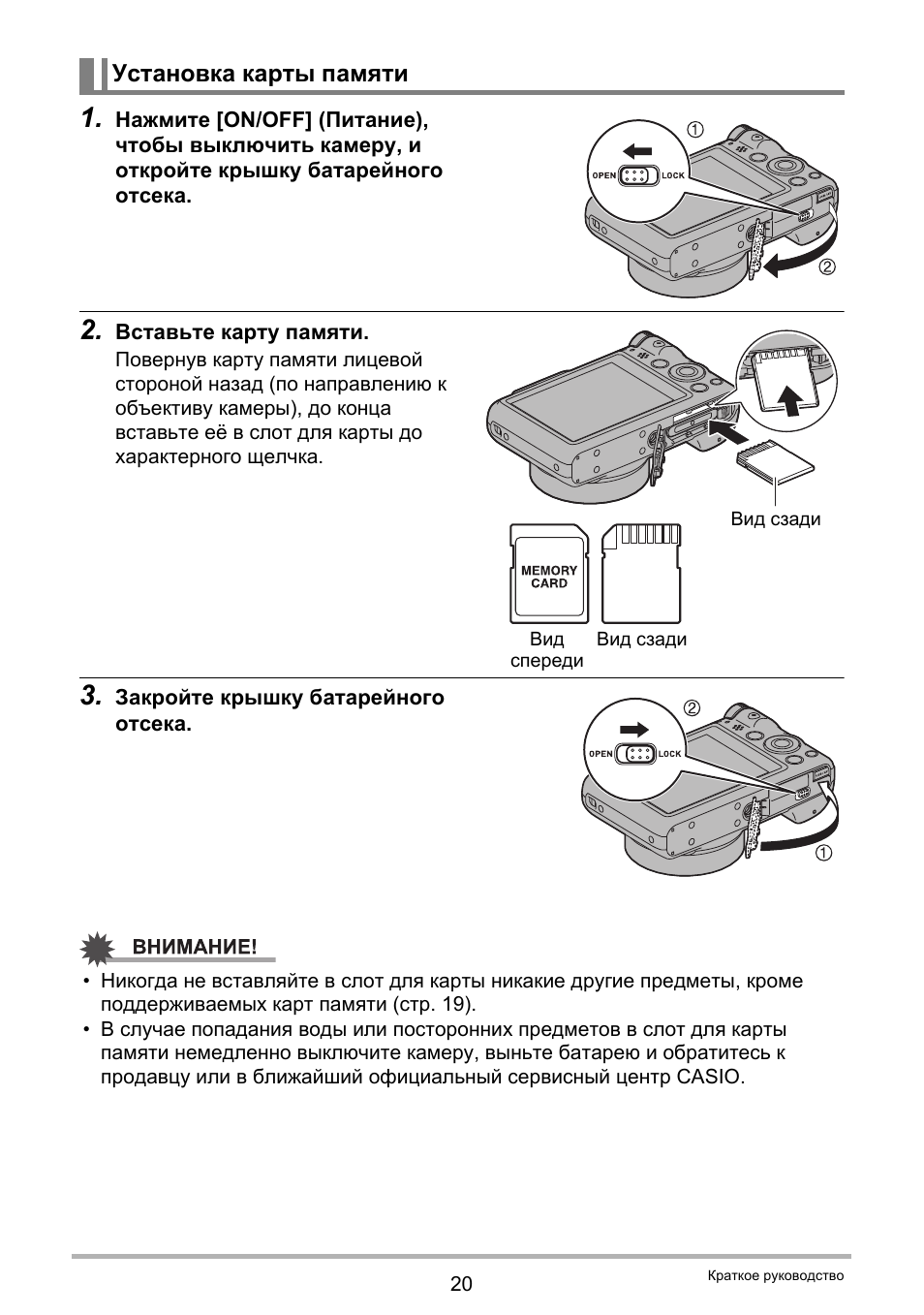 Установка карты памяти

1. Нажмите [ON/OFF] (Питание), чтобы выключить камеру, и откройте крышку батарейного отсека.

①
OPEN LOCK
②

2. Вставьте карту памяти.
Повернув карту памяти лицевой стороной назад (по направлению к объективу камеры), до конца вставьте её в слот для карты до характерного щелчка.

Вид сзади

MEMORY CARD

Вид спереди

Вид сзади

3. Закройте крышку батарейного отсека.

②
OPEN LOCK
①

ВНИМАНИЕ!
• Никогда не вставляйте в слот для карты никакие другие предметы, кроме поддерживаемых карт памяти (стр. 19).
• В случае попадания воды или посторонних предметов в слот для карты памяти немедленно выключите камеру, выньте батарею и обратитесь к продавцу или в ближайший официальный сервисный центр CASIO.

20

Краткое руководство